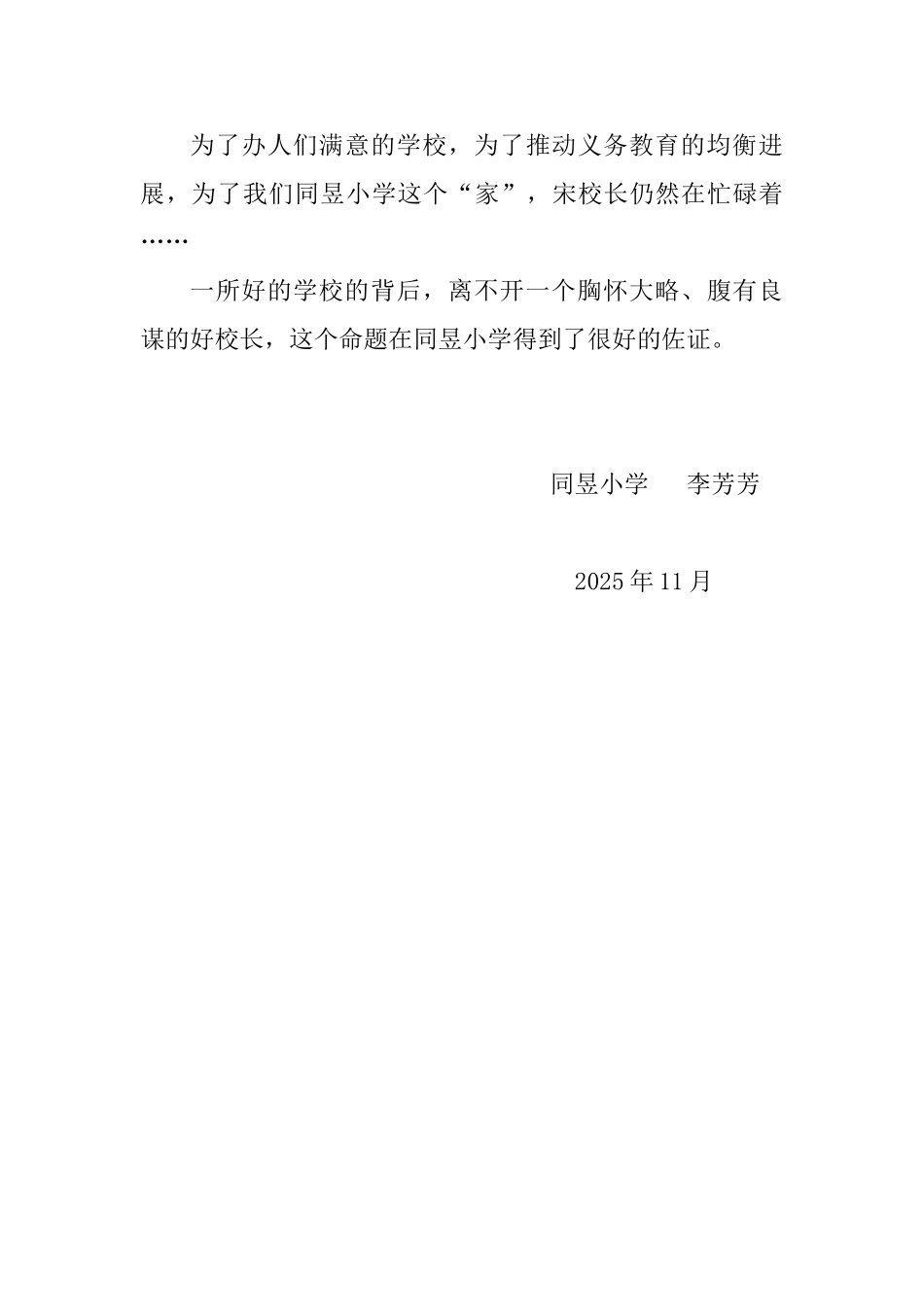 为了办人们满意的学校，为了推动义务教育的均衡进展，为了我们同昱小学这个“家”，宋校长仍然在忙碌着……

一所好的学校的背后，离不开一个胸怀大略、腹有良谋的好校长，这个命题在同昱小学得到了很好的佐证。

同昱小学 李芳芳

2025年11月